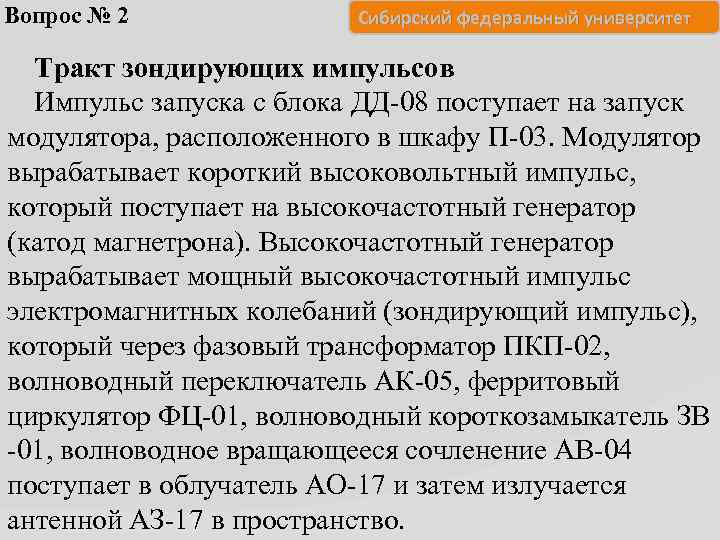 Вопрос № 2

Сибирский федеральный университет

Тракт зондирующих импульсов

Импульс запуска с блока ДД-08 поступает на запуск модулятора, расположенного в шкафу П-03. Модулятор вырабатывает короткий высоковольтный импульс, который поступает на высокочастотный генератор (катод магнетрона). Высокочастотный генератор вырабатывает мощный высокочастотный импульс электромагнитных колебаний (зондирующий импульс), который через фазовый трансформатор ПКП-02, волноводный переключатель АК-05, ферритовый циркулятор ФЦ-01, волноводный короткозамыкатель ЗВ -01, волноводное вращающееся сочленение АВ-04 поступает в облучатель АО-17 и затем излучается антенной АЗ-17 в пространство.